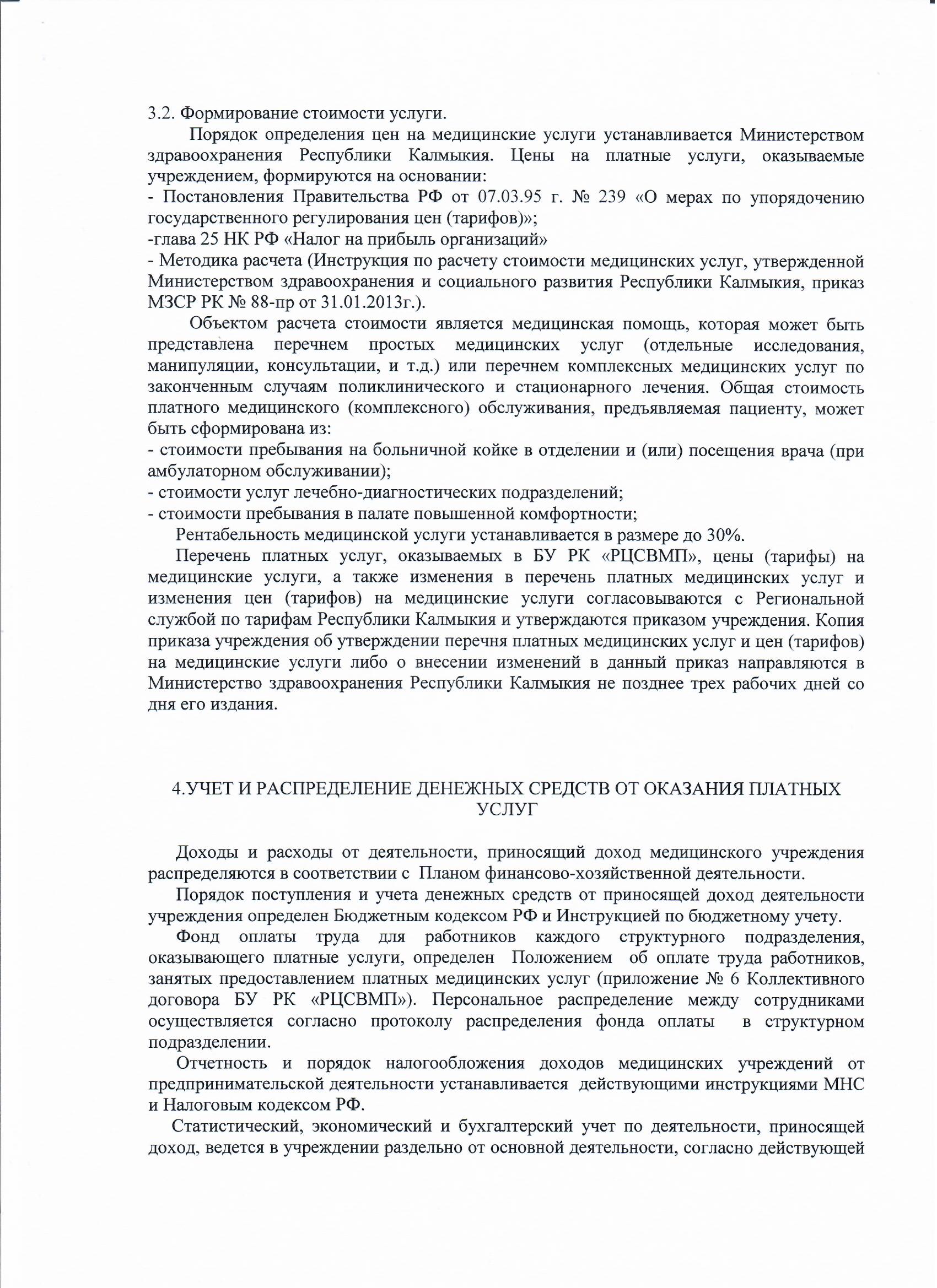 3.2. Формирование стоимости услуги.

Порядок определения цен на медицинские услуги устанавливается Министерством здравоохранения Республики Калмыкия. Цены на платные услуги, оказываемые учреждением, формируются на основании:
- Постановления Правительства РФ от 07.03.95 г. № 239 «О мерах по упорядочению государственного регулирования цен (тарифов)»;
-глава 25 НК РФ «Налог на прибыль организаций»
- Методика расчета (Инструкция по расчету стоимости медицинских услуг, утвержденной Министерством здравоохранения и социального развития Республики Калмыкия, приказ МЗСР РК № 88-пр от 31.01.2013г.).

Объектом расчета стоимости является медицинская помощь, которая может быть представлена перечнем простых медицинских услуг (отдельные исследования, манипуляции, консультации, и т.д.) или перечнем комплексных медицинских услуг по законченным случаям поликлинического и стационарного лечения. Общая стоимость платного медицинского (комплексного) обслуживания, предъявляемая пациенту, может быть сформирована из:
- стоимости пребывания на больничной койке в отделении и (или) посещения врача (при амбулаторном обслуживании);
- стоимости услуг лечебно-диагностических подразделений;
- стоимости пребывания в палате повышенной комфортности;

Рентабельность медицинской услуги устанавливается в размере до 30%.

Перечень платных услуг, оказываемых в БУ РК «РЦСВМП», цены (тарифы) на медицинские услуги, а также изменения в перечень платных медицинских услуг и изменения цен (тарифов) на медицинские услуги согласовываются с Региональной службой по тарифам Республики Калмыкия и утверждаются приказом учреждения. Копия приказа учреждения об утверждении перечня платных медицинских услуг и цен (тарифов) на медицинские услуги либо о внесении изменений в данный приказ направляются в Министерство здравоохранения Республики Калмыкия не позднее трех рабочих дней со дня его издания.

4.УЧЕТ И РАСПРЕДЕЛЕНИЕ ДЕНЕЖНЫХ СРЕДСТВ ОТ ОКАЗАНИЯ ПЛАТНЫХ УСЛУГ

Доходы и расходы от деятельности, приносящий доход медицинского учреждения распределяются в соответствии с Планом финансово-хозяйственной деятельности.

Порядок поступления и учета денежных средств от приносящей доход деятельности учреждения определен Бюджетным кодексом РФ и Инструкцией по бюджетному учету.

Фонд оплаты труда для работников каждого структурного подразделения, оказывающего платные услуги, определен Положением об оплате труда работников, занятых предоставлением платных медицинских услуг (приложение № 6 Коллективного договора БУ РК «РЦСВМП»). Персональное распределение между сотрудниками осуществляется согласно протоколу распределения фонда оплаты в структурном подразделении.

Отчетность и порядок налогообложения доходов медицинских учреждений от предпринимательской деятельности устанавливается действующими инструкциями МНС и Налоговым кодексом РФ.

Статистический, экономический и бухгалтерский учет по деятельности, приносящей доход, ведется в учреждении раздельно от основной деятельности, согласно действующей